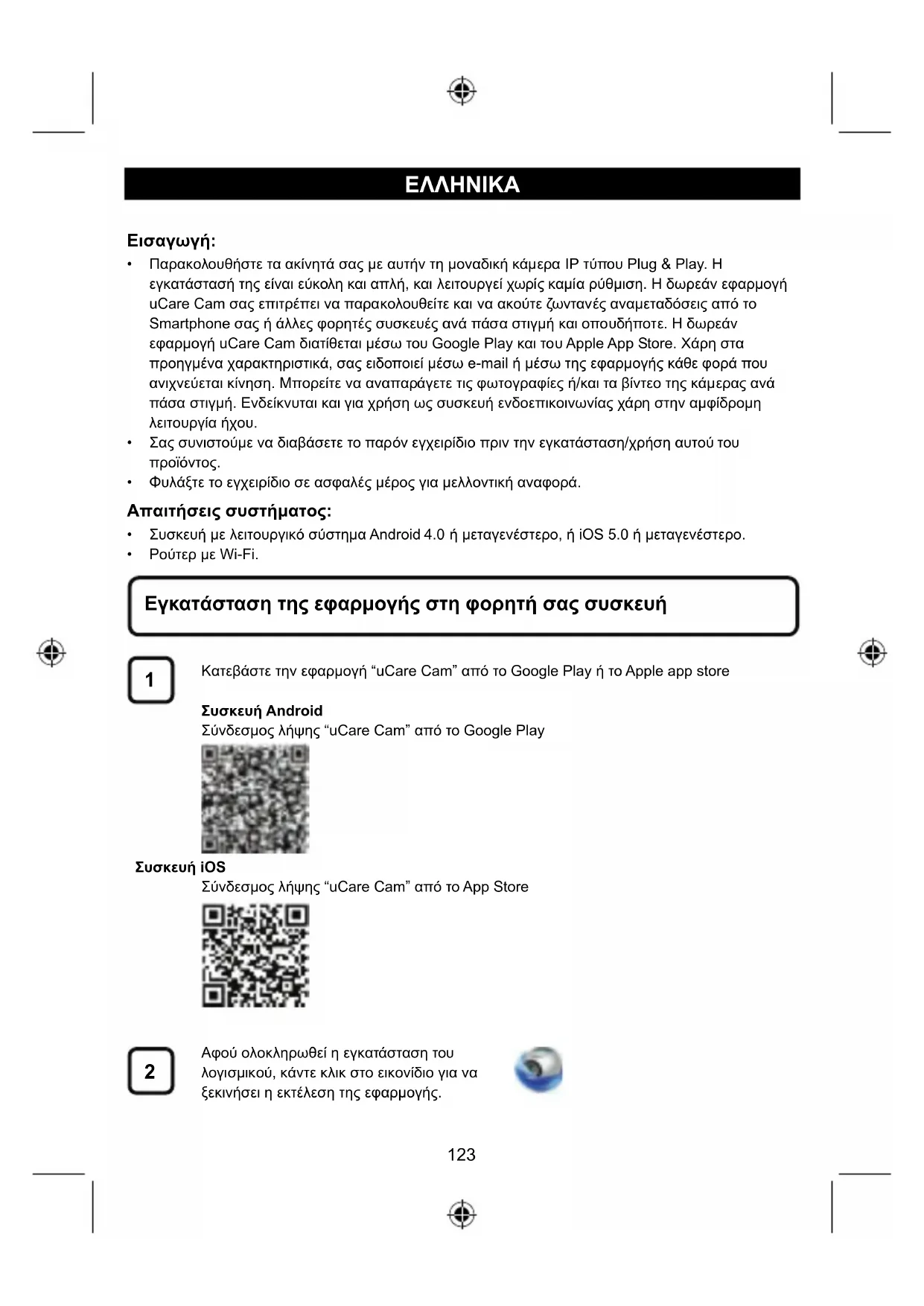 ΕΛΛΗΝΙΚΑ

Εισαγωγή:

• Παρακολουθήστε τα ακίνητά σας με αυτήν τη μοναδική κάμερα IP τύπου Plug & Play. Η εγκατάστασή της είναι εύκολη και απλή, και λειτουργεί χωρίς καμία ρύθμιση. Η δωρεάν εφαρμογή uCare Cam σας επιτρέπει να παρακολουθείτε και να ακούτε ζωντανές αναμεταδόσεις από το Smartphone σας ή άλλες φορητές συσκευές ανά πάσα στιγμή και οπουδήποτε. Η δωρεάν εφαρμογή uCare Cam διατίθεται μέσω του Google Play και του Apple App Store. Χάρη στα προηγμένα χαρακτηριστικά, σας ειδοποιεί μέσω e-mail ή μέσω της εφαρμογής κάθε φορά που ανιχνεύεται κίνηση. Μπορείτε να αναπαράγετε τις φωτογραφίες ή/και τα βίντεο της κάμερας ανά πάσα στιγμή. Ενδείκνυται και για χρήση ως συσκευή ενδοεπικοινωνίας χάρη στην αμφίδρομη λειτουργία ήχου.
• Σας συνιστούμε να διαβάσετε το παρόν εγχειρίδιο πριν την εγκατάσταση/χρήση αυτού του προϊόντος.
• Φυλάξτε το εγχειρίδιο σε ασφαλές μέρος για μελλοντική αναφορά.

Απαιτήσεις συστήματος:

• Συσκευή με λειτουργικό σύστημα Android 4.0 ή μεταγενέστερο, ή iOS 5.0 ή μεταγενέστερο.
• Ρούτερ με Wi-Fi.

Εγκατάσταση της εφαρμογής στη φορητή σας συσκευή

1

Κατεβάστε την εφαρμογή “uCare Cam” από το Google Play ή το Apple app store

Συσκευή Android
Σύνδεσμος λήψης “uCare Cam” από το Google Play

Συσκευή iOS
Σύνδεσμος λήψης “uCare Cam” από το App Store

2

Αφού ολοκληρωθεί η εγκατάσταση του λογισμικού, κάντε κλικ στο εικονίδιο για να ξεκινήσει η εκτέλεση της εφαρμογής.

123